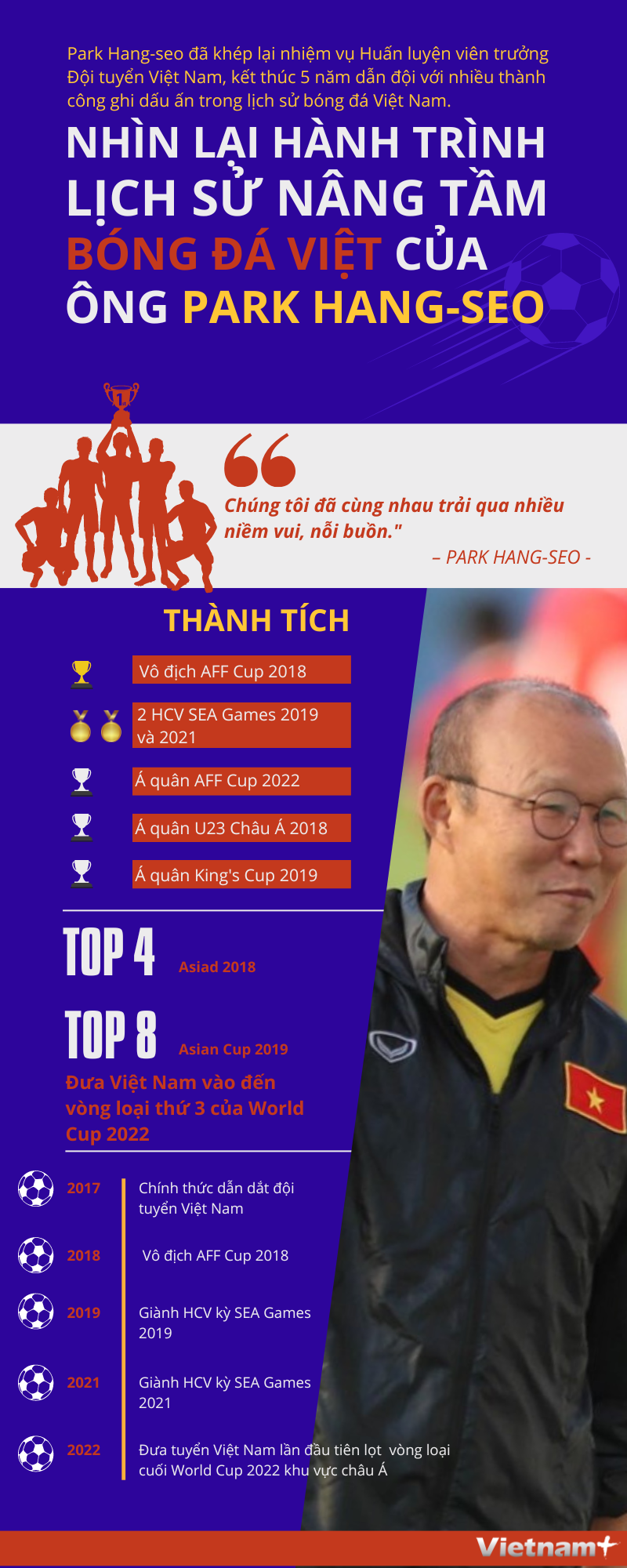 Park Hang-seo đã khép lại nhiệm vụ Huấn luyện viên trưởng Đội tuyển Việt Nam, kết thúc 5 năm dẫn đội với nhiều thành công ghi dấu ấn trong lịch sử bóng đá Việt Nam.

NHÌN LẠI HÀNH TRÌNH LỊCH SỬ NÂNG TẦM BÓNG ĐÁ VIỆT CỦA ÔNG PARK HANG-SEO

Chúng tôi đã cùng nhau trải qua nhiều niềm vui, nỗi buồn."

– PARK HANG-SEO -

THÀNH TÍCH

Vô địch AFF Cup 2018

2 HCV SEA Games 2019 và 2021

Á quân AFF Cup 2022

Á quân U23 Châu Á 2018

Á quân King's Cup 2019

TOP 4 Asiad 2018

TOP 8 Asian Cup 2019

Đưa Việt Nam vào đến vòng loại thứ 3 của World Cup 2022

2017 Chính thức dẫn dắt đội tuyển Việt Nam

2018 Vô địch AFF Cup 2018

2019 Giành HCV kỳ SEA Games 2019

2021 Giành HCV kỳ SEA Games 2021

2022 Đưa tuyển Việt Nam lần đầu tiên lọt vòng loại cuối World Cup 2022 khu vực châu Á

Vietnam+